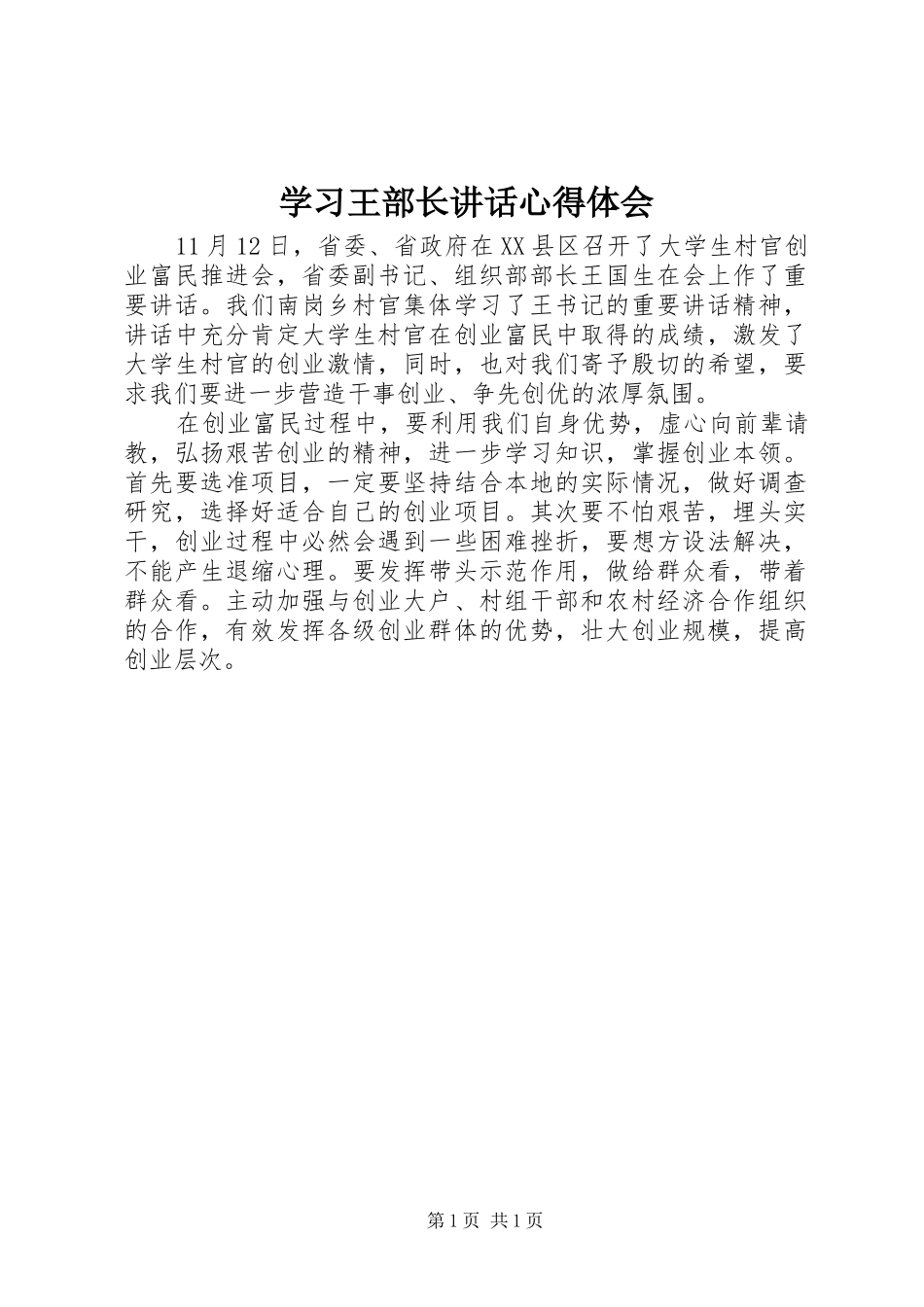 学习王部长讲话心得体会

11月12日，省委、省政府在XX县区召开了大学生村官创业富民推进会，省委副书记、组织部部长王国生在会上作了重要讲话。我们南岗乡村官集体学习了王书记的重要讲话精神，讲话中充分肯定大学生村官在创业富民中取得的成绩，激发了大学生村官的创业激情，同时，也对我们寄予殷切的希望，要求我们要进一步营造干事创业、争先创优的浓厚氛围。

在创业富民过程中，要利用我们自身优势，虚心向前辈请教，弘扬艰苦创业的精神，进一步学习知识，掌握创业本领。首先要选准项目，一定要坚持结合本地的实际情况，做好调查研究，选择好适合自己的创业项目。其次要不怕艰苦，埋头实干，创业过程中必然会遇到一些困难挫折，要想方设法解决，不能产生退缩心理。要发挥带头示范作用，做给群众看，带着群众看。主动加强与创业大户、村组干部和农村经济合作组织的合作，有效发挥各级创业群体的优势，壮大创业规模，提高创业层次。

第1页 共1页